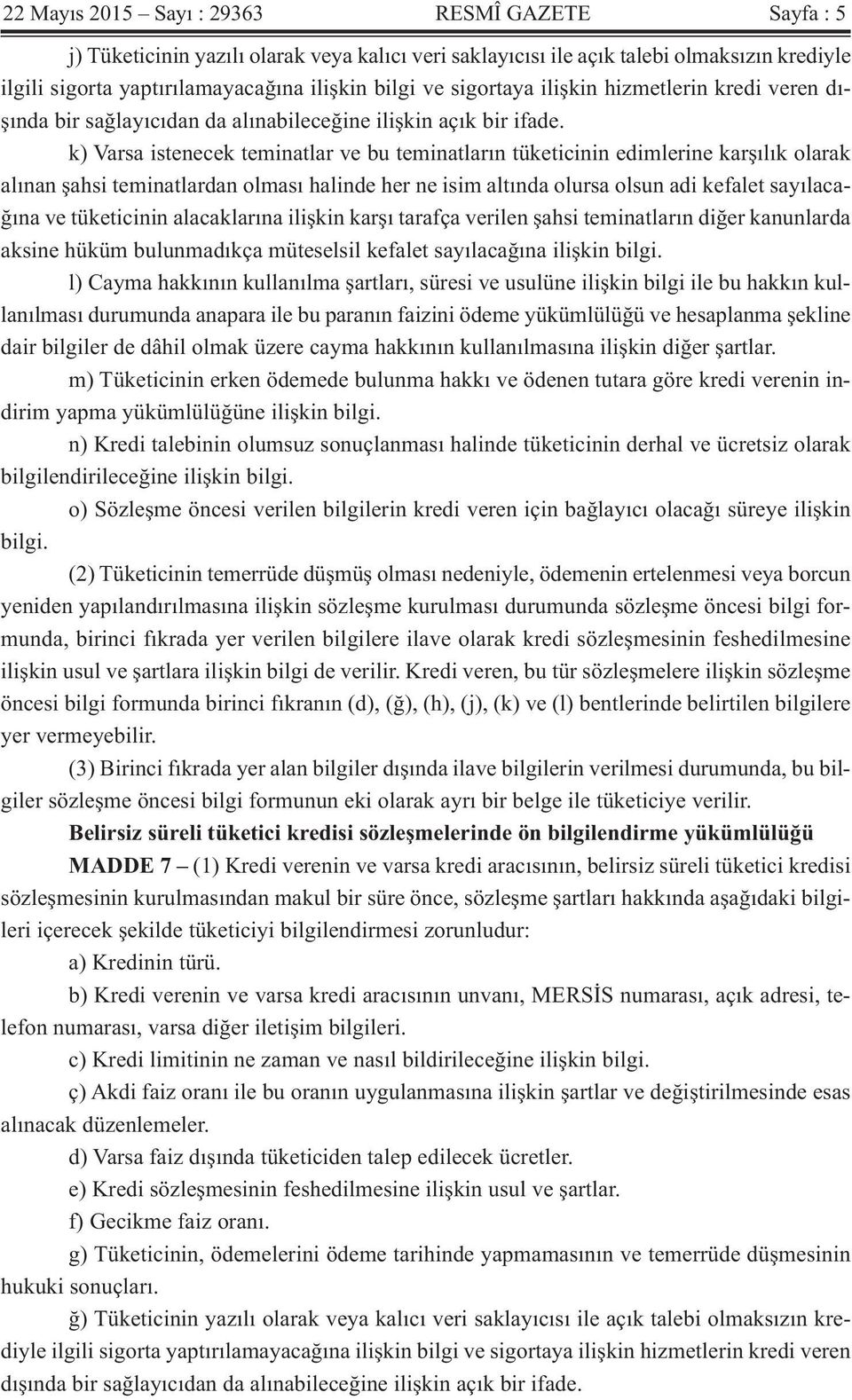 22 Mayıs 2015 – Sayı : 29363 RESMÎ GAZETE Sayfa : 5

j) Tüketicinin yazılı olarak veya kalıcı veri saklayıcısı ile açık talebi olmaksızın krediyle ilgili sigorta yaptırılamayacağına ilişkin bilgi ve sigortaya ilişkin hizmetlerin kredi veren dışında bir sağlayıcıdan da alınabileceğine ilişkin açık bir ifade.

k) Varsa istenecek teminatlar ve bu teminatların tüketicinin edimlerine karşılık olarak alınan şahsi teminatlardan olması halinde her ne isim altında olursa olsun adi kefalet sayılacağına ve tüketicinin alacaklarına ilişkin karşı tarafça verilen şahsi teminatların diğer kanunlarda aksine hüküm bulunmadıkça müteselsil kefalet sayılacağına ilişkin bilgi.

l) Cayma hakkının kullanılma şartları, süresi ve usulüne ilişkin bilgi ile bu hakkın kullanılması durumunda anapara ile bu paranın faizini ödeme yükümlülüğü ve hesaplanma şekline dair bilgiler de dâhil olmak üzere cayma hakkının kullanılmasına ilişkin diğer şartlar.

m) Tüketicinin erken ödemede bulunma hakkı ve ödenen tutara göre kredi verenin indirim yapma yükümlülüğüne ilişkin bilgi.

n) Kredi talebinin olumsuz sonuçlanması halinde tüketicinin derhal ve ücretsiz olarak bilgilendirileceğine ilişkin bilgi.

o) Sözleşme öncesi verilen bilgilerin kredi veren için bağlayıcı olacağı süreye ilişkin bilgi.

(2) Tüketicinin temerrüde düşmüş olması nedeniyle, ödemenin ertelenmesi veya borcun yeniden yapılandırılmasına ilişkin sözleşme kurulması durumunda sözleşme öncesi bilgi formunda, birinci fıkrada yer verilen bilgilere ilave olarak kredi sözleşmesinin feshedilmesine ilişkin usul ve şartlara ilişkin bilgi de verilir. Kredi veren, bu tür sözleşmelere ilişkin sözleşme öncesi bilgi formunda birinci fıkranın (d), (ğ), (h), (j), (k) ve (l) bentlerinde belirtilen bilgilere yer vermeyebilir.

(3) Birinci fıkrada yer alan bilgiler dışında ilave bilgilerin verilmesi durumunda, bu bilgiler sözleşme öncesi bilgi formunun eki olarak ayrı bir belge ile tüketiciye verilir.

Belirsiz süreli tüketici kredisi sözleşmelerinde ön bilgilendirme yükümlülüğü

MADDE 7 – (1) Kredi verenin ve varsa kredi aracısının, belirsiz süreli tüketici kredisi sözleşmesinin kurulmasından makul bir süre önce, sözleşme şartları hakkında aşağıdaki bilgileri içerecek şekilde tüketiciyi bilgilendirmesi zorunludur:

a) Kredinin türü.

b) Kredi verenin ve varsa kredi aracısının unvanı, MERSİS numarası, açık adresi, telefon numarası, varsa diğer iletişim bilgileri.

c) Kredi limitinin ne zaman ve nasıl bildirileceğine ilişkin bilgi.

ç) Akdi faiz oranı ile bu oranın uygulanmasına ilişkin şartlar ve değiştirilmesinde esas alınacak düzenlemeler.

d) Varsa faiz dışında tüketiciden talep edilecek ücretler.

e) Kredi sözleşmesinin feshedilmesine ilişkin usul ve şartlar.

f) Gecikme faiz oranı.

g) Tüketicinin, ödemelerini ödeme tarihinde yapmamasının ve temerrüde düşmesinin hukuki sonuçları.

ğ) Tüketicinin yazılı olarak veya kalıcı veri saklayıcısı ile açık talebi olmaksızın krediyle ilgili sigorta yaptırılamayacağına ilişkin bilgi ve sigortaya ilişkin hizmetlerin kredi veren dışında bir sağlayıcıdan da alınabileceğine ilişkin açık bir ifade.